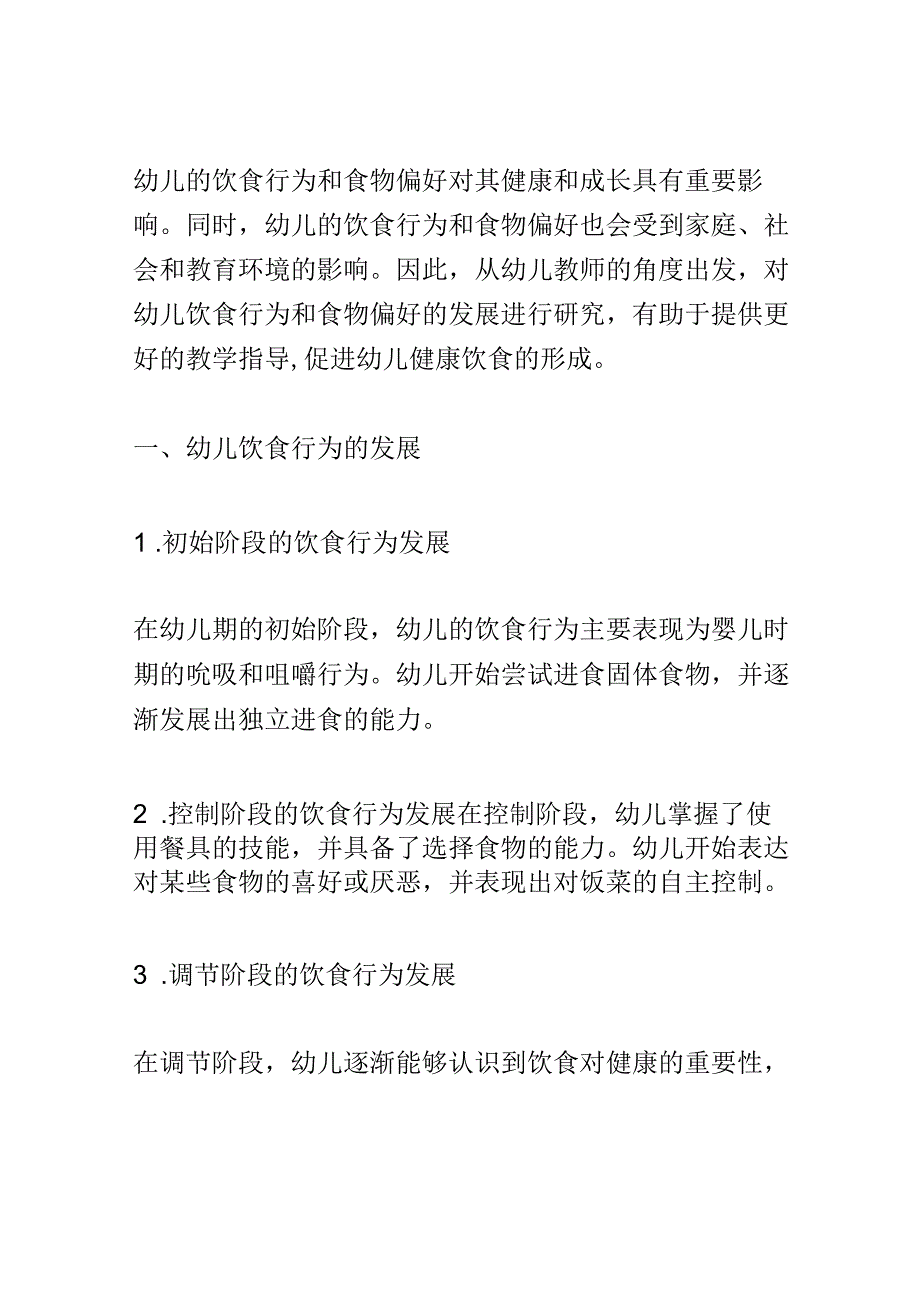 幼儿的饮食行为和食物偏好对其健康和成长具有重要影响。同时，幼儿的饮食行为和食物偏好也会受到家庭、社会和教育环境的影响。因此，从幼儿教师的角度出发，对幼儿饮食行为和食物偏好的发展进行研究，有助于提供更好的教学指导,促进幼儿健康饮食的形成。

一、幼儿饮食行为的发展

1 .初始阶段的饮食行为发展

在幼儿期的初始阶段，幼儿的饮食行为主要表现为婴儿时期的吮吸和咀嚼行为。幼儿开始尝试进食固体食物，并逐渐发展出独立进食的能力。

2 .控制阶段的饮食行为发展在控制阶段，幼儿掌握了使用餐具的技能，并具备了选择食物的能力。幼儿开始表达对某些食物的喜好或厌恶，并表现出对饭菜的自主控制。

3 .调节阶段的饮食行为发展

在调节阶段，幼儿逐渐能够认识到饮食对健康的重要性，